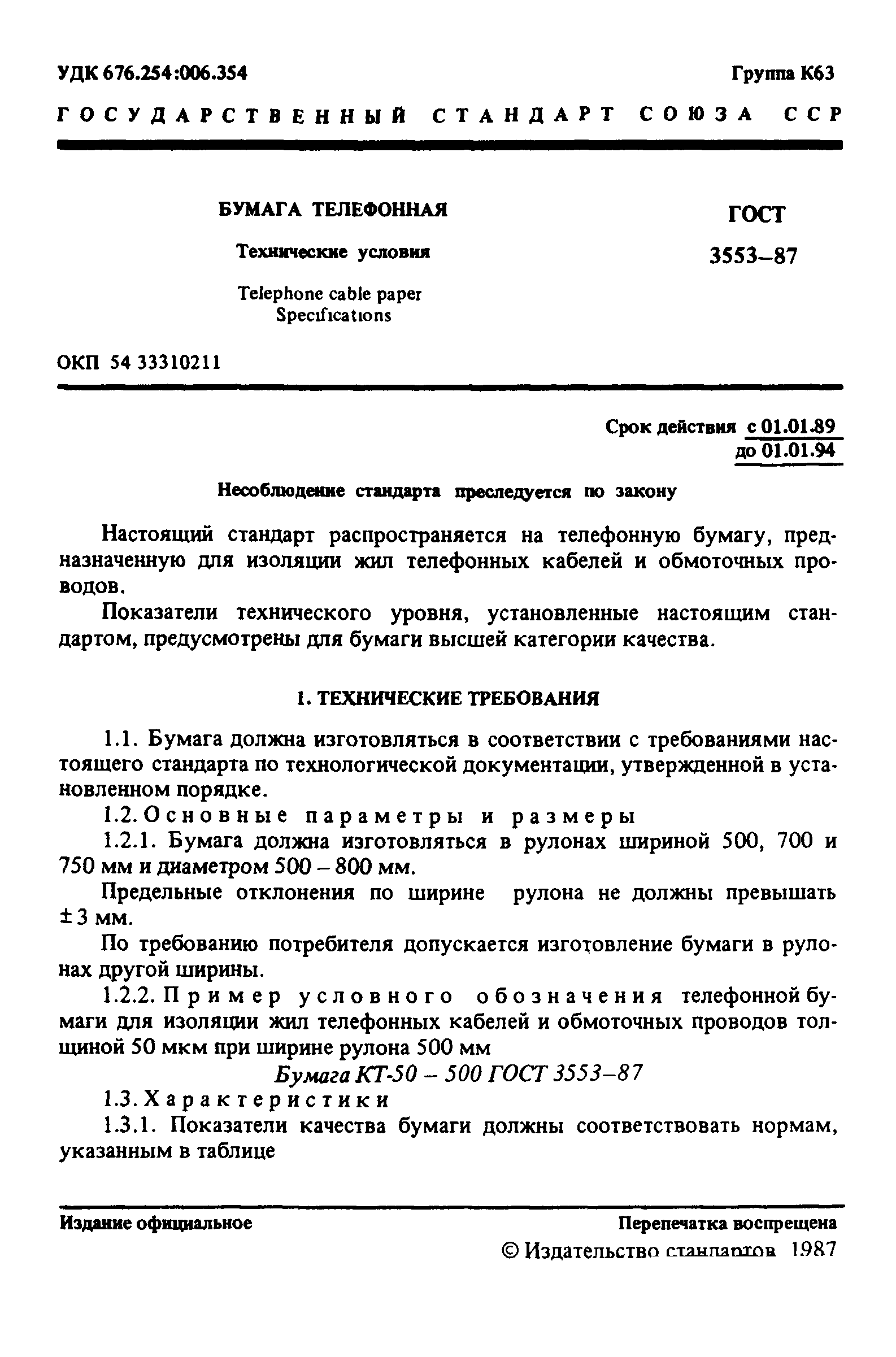 УДК 676.254:006.354

Группа К63

ГОСУДАРСТВЕННЫЙ СТАНДАРТ СОЮЗА ССР

БУМАГА ТЕЛЕФОННАЯ

Технические условия

Telephone cable paper
Specifications

ГОСТ
3553–87

ОКП 54 33310211

Срок действия с 01.01.89
до 01.01.94

Несоблюдение стандарта преследуется по закону

Настоящий стандарт распространяется на телефонную бумагу, предназначенную для изоляции жил телефонных кабелей и обмоточных проводов.

Показатели технического уровня, установленные настоящим стандартом, предусмотрены для бумаги высшей категории качества.

1. ТЕХНИЧЕСКИЕ ТРЕБОВАНИЯ

1.1. Бумага должна изготовляться в соответствии с требованиями настоящего стандарта по технологической документации, утвержденной в установленном порядке.

1.2. Основные параметры и размеры

1.2.1. Бумага должна изготовляться в рулонах шириной 500, 700 и 750 мм и диаметром 500 – 800 мм.

Предельные отклонения по ширине рулона не должны превышать ± 3 мм.

По требованию потребителя допускается изготовление бумаги в рулонах другой ширины.

1.2.2. Пример условного обозначения телефонной бумаги для изоляции жил телефонных кабелей и обмоточных проводов толщиной 50 мкм при ширине рулона 500 мм

Бумага КТ-50 – 500 ГОСТ 3553–87

1.3. Характеристики

1.3.1. Показатели качества бумаги должны соответствовать нормам, указанным в таблице

Издание официальное

Перепечатка воспрещена

© Издательство стандартов 1987